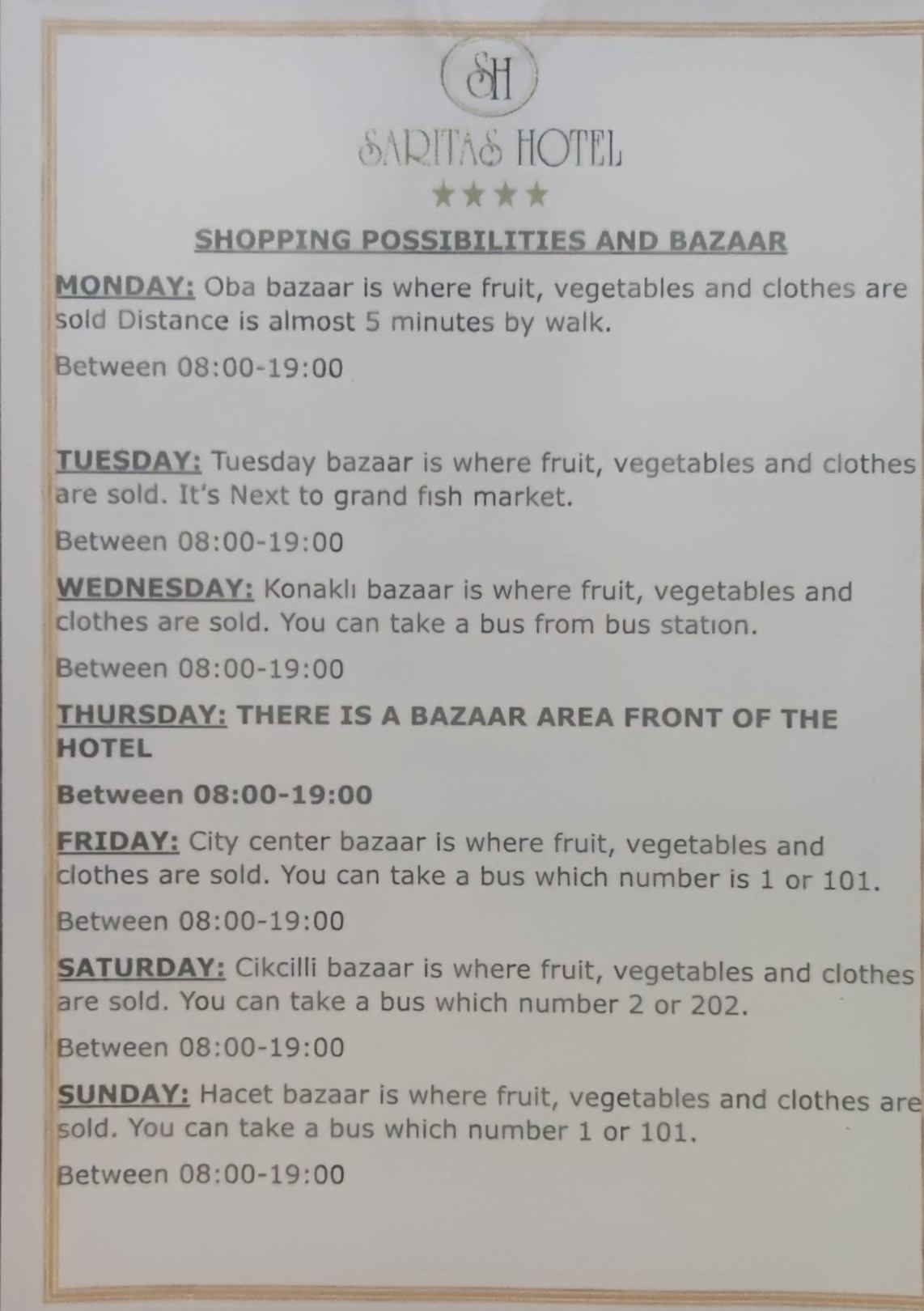 SH

SARITAS HOTEL

★★★★

SHOPPING POSSIBILITIES AND BAZAAR

MONDAY: Oba bazaar is where fruit, vegetables and clothes are sold Distance is almost 5 minutes by walk.

Between 08:00-19:00

TUESDAY: Tuesday bazaar is where fruit, vegetables and clothes are sold. It's Next to grand fısh market.

Between 08:00-19:00

WEDNESDAY: Konaklı bazaar is where fruit, vegetables and clothes are sold. You can take a bus from bus statıon.

Between 08:00-19:00

THURSDAY: THERE IS A BAZAAR AREA FRONT OF THE HOTEL

Between 08:00-19:00

FRIDAY: City center bazaar is where fruit, vegetables and clothes are sold. You can take a bus which number is 1 or 101.

Between 08:00-19:00

SATURDAY: Cikcilli bazaar is where fruit, vegetables and clothes are sold. You can take a bus which number 2 or 202.

Between 08:00-19:00

SUNDAY: Hacet bazaar is where fruit, vegetables and clothes are sold. You can take a bus which number 1 or 101.

Between 08:00-19:00